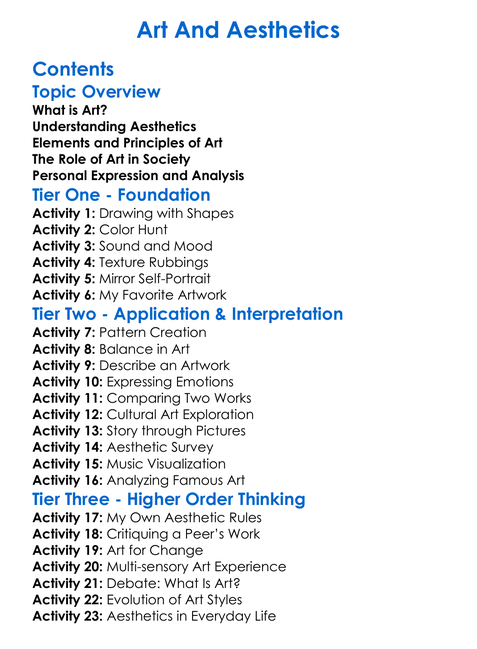 Art And Aesthetics

Contents

Topic Overview

What is Art?
Understanding Aesthetics
Elements and Principles of Art
The Role of Art in Society
Personal Expression and Analysis

Tier One - Foundation

Activity 1: Drawing with Shapes
Activity 2: Color Hunt
Activity 3: Sound and Mood
Activity 4: Texture Rubbings
Activity 5: Mirror Self-Portrait
Activity 6: My Favorite Artwork

Tier Two - Application & Interpretation

Activity 7: Pattern Creation
Activity 8: Balance in Art
Activity 9: Describe an Artwork
Activity 10: Expressing Emotions
Activity 11: Comparing Two Works
Activity 12: Cultural Art Exploration
Activity 13: Story through Pictures
Activity 14: Aesthetic Survey
Activity 15: Music Visualization
Activity 16: Analyzing Famous Art

Tier Three - Higher Order Thinking

Activity 17: My Own Aesthetic Rules
Activity 18: Critiquing a Peer's Work
Activity 19: Art for Change
Activity 20: Multi-sensory Art Experience
Activity 21: Debate: What Is Art?
Activity 22: Evolution of Art Styles
Activity 23: Aesthetics in Everyday Life